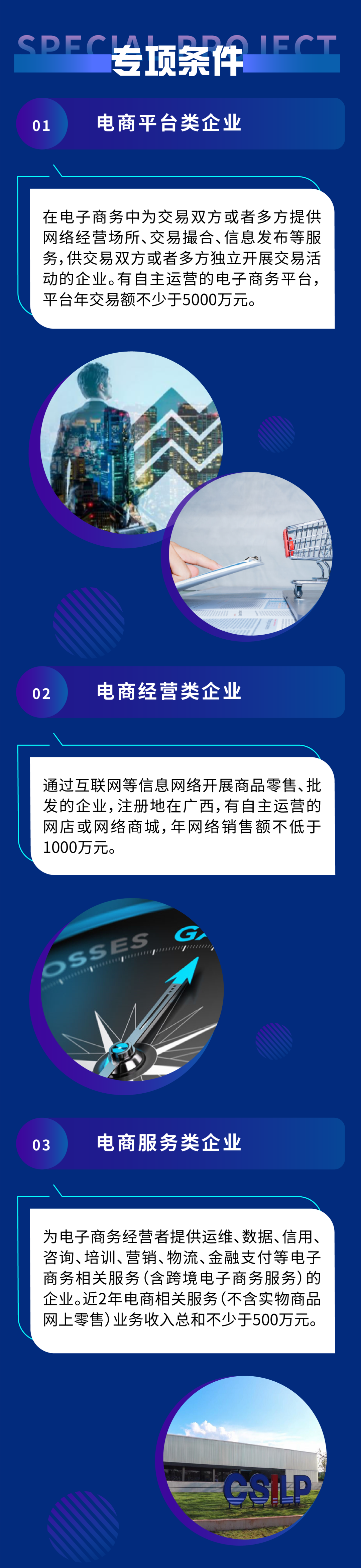 SPECIAL PROJECT
专项条件

01 电商平台类企业

在电子商务中为交易双方或者多方提供网络经营场所、交易撮合、信息发布等服务，供交易双方或者多方独立开展交易活动的企业。有自主运营的电子商务平台，平台年交易额不少于5000万元。

02 电商经营类企业

通过互联网等信息网络开展商品零售、批发的企业，注册地在广西，有自主运营的网店或网络商城，年网络销售额不低于1000万元。

OSSES GA

03 电商服务类企业

为电子商务经营者提供运维、数据、信用、咨询、培训、营销、物流、金融支付等电子商务相关服务（含跨境电子商务服务）的企业。近2年电商相关服务（不含实物商品网上零售）业务收入总和不少于500万元。

CSILP